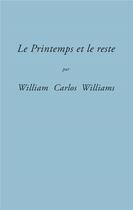 Le Printemps et le reste

par

William Carlos Williams